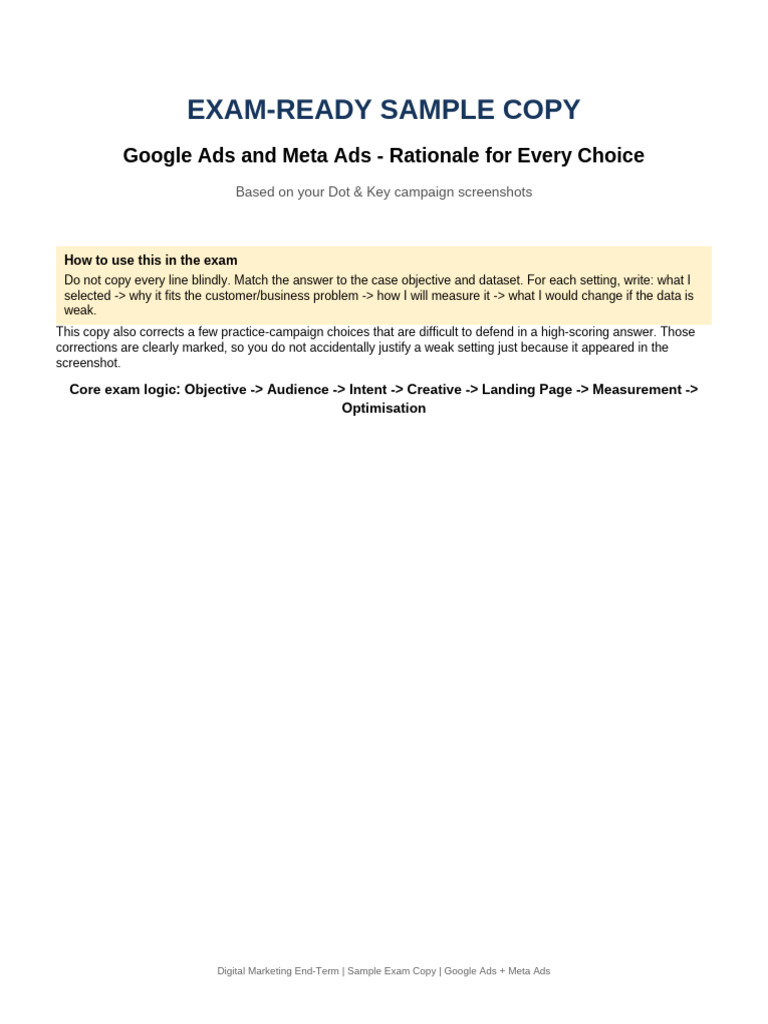 EXAM-READY SAMPLE COPY

Google Ads and Meta Ads - Rationale for Every Choice

Based on your Dot & Key campaign screenshots

How to use this in the exam

Do not copy every line blindly. Match the answer to the case objective and dataset. For each setting, write: what I selected -> why it fits the customer/business problem -> how I will measure it -> what I would change if the data is weak.

This copy also corrects a few practice-campaign choices that are difficult to defend in a high-scoring answer. Those corrections are clearly marked, so you do not accidentally justify a weak setting just because it appeared in the screenshot.

Core exam logic: Objective -> Audience -> Intent -> Creative -> Landing Page -> Measurement -> Optimisation

Digital Marketing End-Term | Sample Exam Copy | Google Ads + Meta Ads